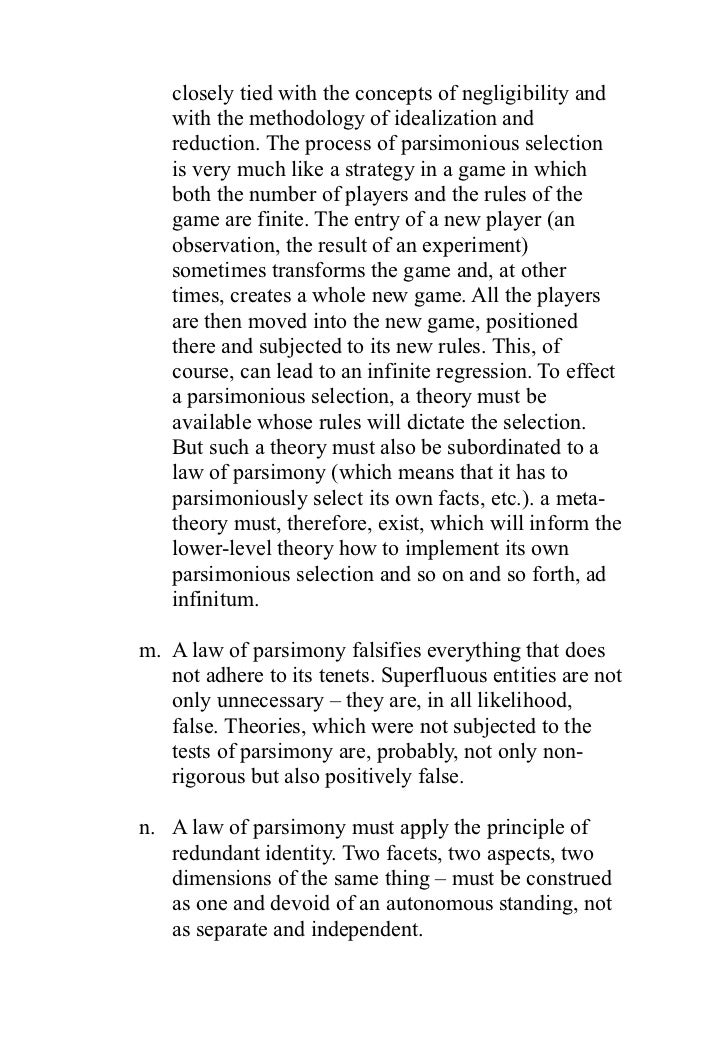 closely tied with the concepts of negligibility and with the methodology of idealization and reduction. The process of parsimonious selection is very much like a strategy in a game in which both the number of players and the rules of the game are finite. The entry of a new player (an observation, the result of an experiment) sometimes transforms the game and, at other times, creates a whole new game. All the players are then moved into the new game, positioned there and subjected to its new rules. This, of course, can lead to an infinite regression. To effect a parsimonious selection, a theory must be available whose rules will dictate the selection. But such a theory must also be subordinated to a law of parsimony (which means that it has to parsimoniously select its own facts, etc.). a meta-theory must, therefore, exist, which will inform the lower-level theory how to implement its own parsimonious selection and so on and so forth, ad infinitum.

m. A law of parsimony falsifies everything that does not adhere to its tenets. Superfluous entities are not only unnecessary – they are, in all likelihood, false. Theories, which were not subjected to the tests of parsimony are, probably, not only non-rigorous but also positively false.

n. A law of parsimony must apply the principle of redundant identity. Two facets, two aspects, two dimensions of the same thing – must be construed as one and devoid of an autonomous standing, not as separate and independent.